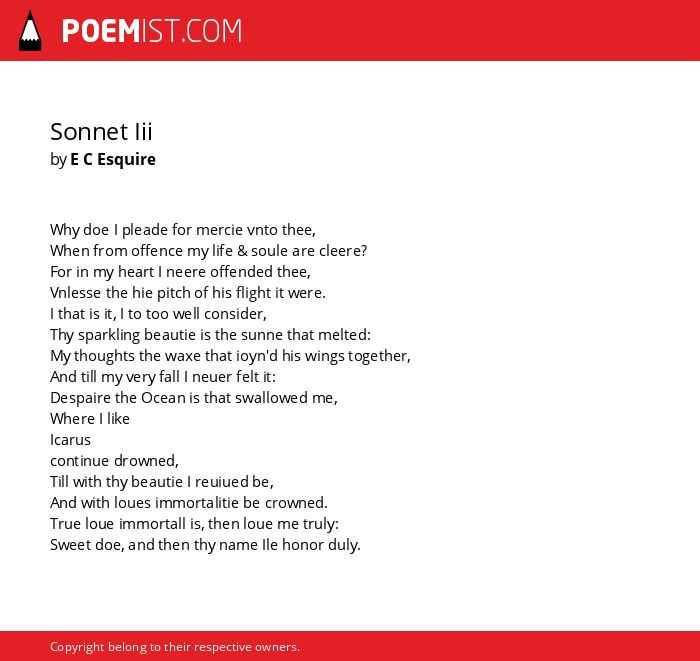 POEMIST.COM

Sonnet Iii
by E C Esquire

Why doe I pleade for mercie vnto thee,
When from offence my life & soule are cleere?
For in my heart I neere offended thee,
Vnlesse the hie pitch of his flight it were.
I that is it, I to too well consider,
Thy sparkling beautie is the sunne that melted:
My thoughts the waxe that ioyn'd his wings together,
And till my very fall I neuer felt it:
Despaire the Ocean is that swallowed me,
Where I like
Icarus
continue drowned,
Till with thy beautie I reuiued be,
And with loues immortalitie be crowned.
True loue immortall is, then loue me truly:
Sweet doe, and then thy name Ile honor duly.

Copyright belong to their respective owners.